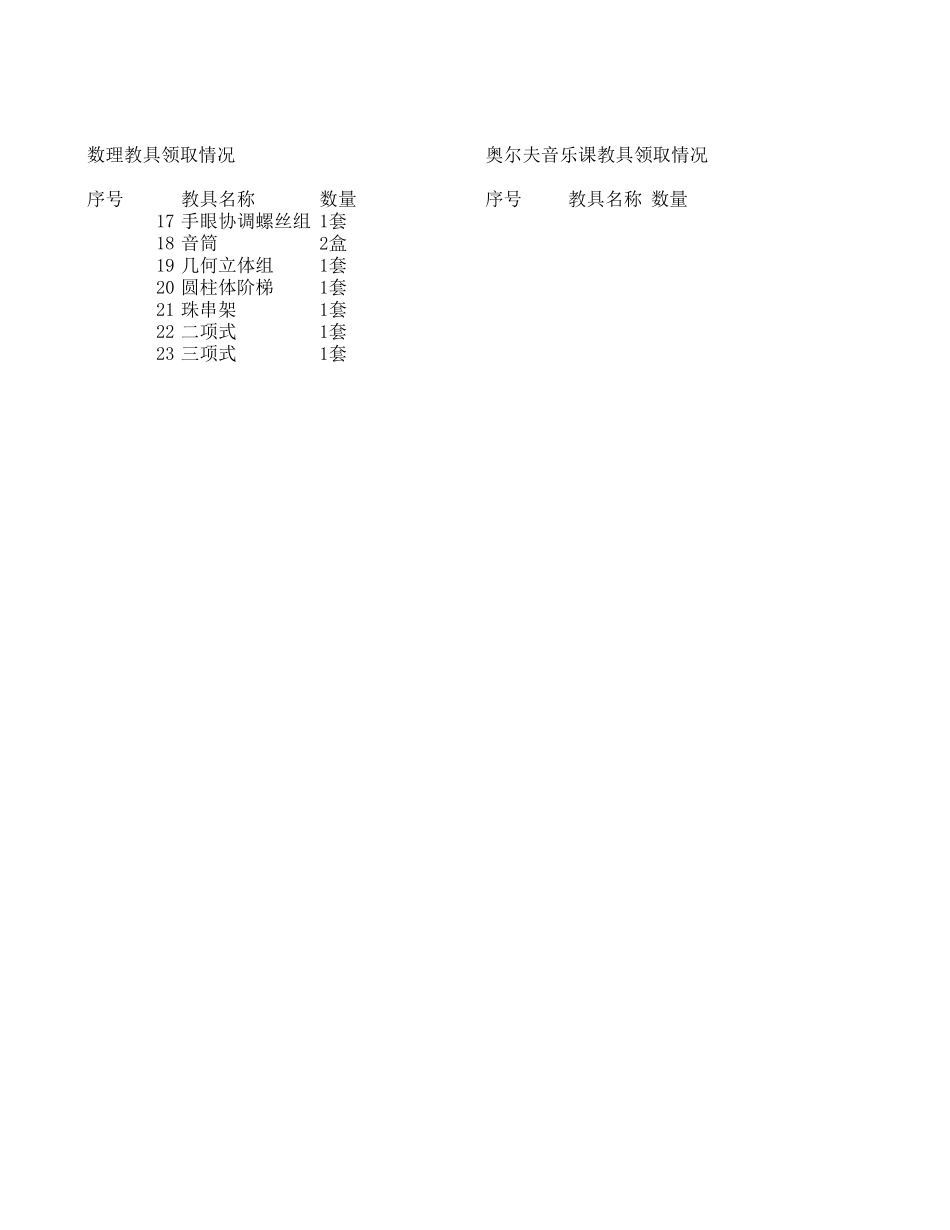 数理教具领取情况

| 序号 | 教具名称 | 数量 |
|---|---|---|
| 17 | 手眼协调螺丝组 | 1套 |
| 18 | 音筒 | 2盒 |
| 19 | 几何立体组 | 1套 |
| 20 | 圆柱体阶梯 | 1套 |
| 21 | 珠串架 | 1套 |
| 22 | 二项式 | 1套 |
| 23 | 三项式 | 1套 |

奥尔夫音乐课教具领取情况

| 序号 | 教具名称 | 数量 |
|---|---|---|